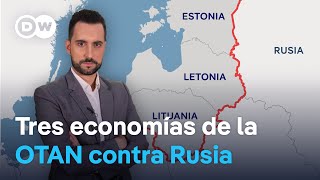 DW

ESTONIA

RUSIA

LETONIA

LITUANIA

Tres economías de la OTAN contra Rusia